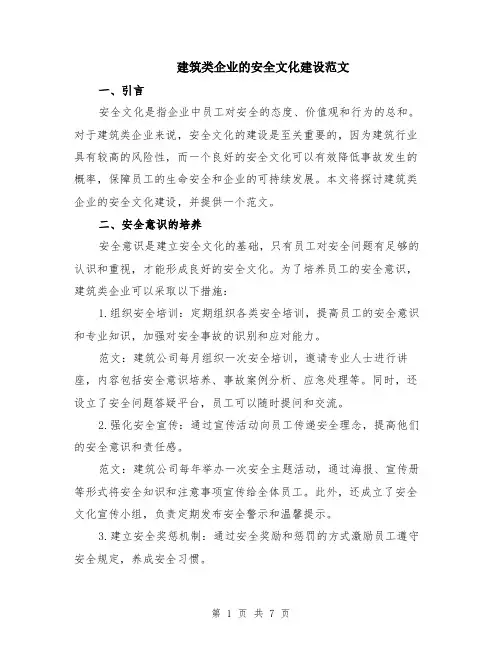 建筑类企业的安全文化建设范文

一、引言

安全文化是指企业中员工对安全的态度、价值观和行为的总和。对于建筑类企业来说，安全文化的建设是至关重要的，因为建筑行业具有较高的风险性，而一个良好的安全文化可以有效降低事故发生的概率，保障员工的生命安全和企业的可持续发展。本文将探讨建筑类企业的安全文化建设，并提供一个范文。

二、安全意识的培养

安全意识是建立安全文化的基础，只有员工对安全问题有足够的认识和重视，才能形成良好的安全文化。为了培养员工的安全意识，建筑类企业可以采取以下措施：

1.组织安全培训：定期组织各类安全培训，提高员工的安全意识和专业知识，加强对安全事故的识别和应对能力。

范文：建筑公司每月组织一次安全培训，邀请专业人士进行讲座，内容包括安全意识培养、事故案例分析、应急处理等。同时，还设立了安全问题答疑平台，员工可以随时提问和交流。

2.强化安全宣传：通过宣传活动向员工传递安全理念，提高他们的安全意识和责任感。

范文：建筑公司每年举办一次安全主题活动，通过海报、宣传册等形式将安全知识和注意事项宣传给全体员工。此外，还成立了安全文化宣传小组，负责定期发布安全警示和温馨提示。

3.建立安全奖惩机制：通过安全奖励和惩罚的方式激励员工遵守安全规定，养成安全习惯。

第 1 页 共 7 页